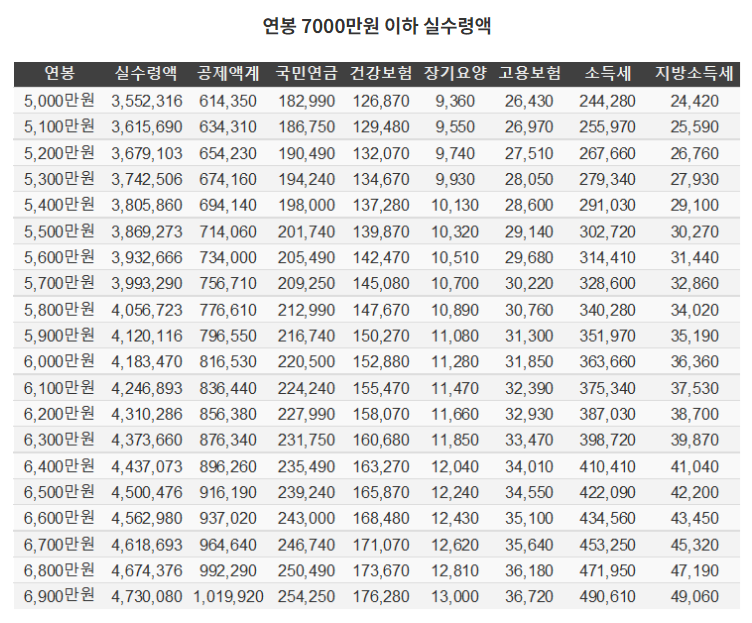 연봉 7000만원 이하 실수령액

| 연봉 | 실수령액 | 공제액계 | 국민연금 | 건강보험 | 장기요양 | 고용보험 | 소득세 | 지방소득세 |
|---|---|---|---|---|---|---|---|---|
| 5,000만원 | 3,552,316 | 614,350 | 182,990 | 126,870 | 9,360 | 26,430 | 244,280 | 24,420 |
| 5,100만원 | 3,615,690 | 634,310 | 186,750 | 129,480 | 9,550 | 26,970 | 255,970 | 25,590 |
| 5,200만원 | 3,679,103 | 654,230 | 190,490 | 132,070 | 9,740 | 27,510 | 267,660 | 26,760 |
| 5,300만원 | 3,742,506 | 674,160 | 194,240 | 134,670 | 9,930 | 28,050 | 279,340 | 27,930 |
| 5,400만원 | 3,805,860 | 694,140 | 198,000 | 137,280 | 10,130 | 28,600 | 291,030 | 29,100 |
| 5,500만원 | 3,869,273 | 714,060 | 201,740 | 139,870 | 10,320 | 29,140 | 302,720 | 30,270 |
| 5,600만원 | 3,932,666 | 734,000 | 205,490 | 142,470 | 10,510 | 29,680 | 314,410 | 31,440 |
| 5,700만원 | 3,993,290 | 756,710 | 209,250 | 145,080 | 10,700 | 30,220 | 328,600 | 32,860 |
| 5,800만원 | 4,056,723 | 776,610 | 212,990 | 147,670 | 10,890 | 30,760 | 340,280 | 34,020 |
| 5,900만원 | 4,120,116 | 796,550 | 216,740 | 150,270 | 11,080 | 31,300 | 351,970 | 35,190 |
| 6,000만원 | 4,183,470 | 816,530 | 220,500 | 152,880 | 11,280 | 31,850 | 363,660 | 36,360 |
| 6,100만원 | 4,246,893 | 836,440 | 224,240 | 155,470 | 11,470 | 32,390 | 375,340 | 37,530 |
| 6,200만원 | 4,310,286 | 856,380 | 227,990 | 158,070 | 11,660 | 32,930 | 387,030 | 38,700 |
| 6,300만원 | 4,373,660 | 876,340 | 231,750 | 160,680 | 11,850 | 33,470 | 398,720 | 39,870 |
| 6,400만원 | 4,437,073 | 896,260 | 235,490 | 163,270 | 12,040 | 34,010 | 410,410 | 41,040 |
| 6,500만원 | 4,500,476 | 916,190 | 239,240 | 165,870 | 12,240 | 34,550 | 422,090 | 42,200 |
| 6,600만원 | 4,562,980 | 937,020 | 243,000 | 168,480 | 12,430 | 35,100 | 434,560 | 43,450 |
| 6,700만원 | 4,618,693 | 964,640 | 246,740 | 171,070 | 12,620 | 35,640 | 453,250 | 45,320 |
| 6,800만원 | 4,674,376 | 992,290 | 250,490 | 173,670 | 12,810 | 36,180 | 471,950 | 47,190 |
| 6,900만원 | 4,730,080 | 1,019,920 | 254,250 | 176,280 | 13,000 | 36,720 | 490,610 | 49,060 |